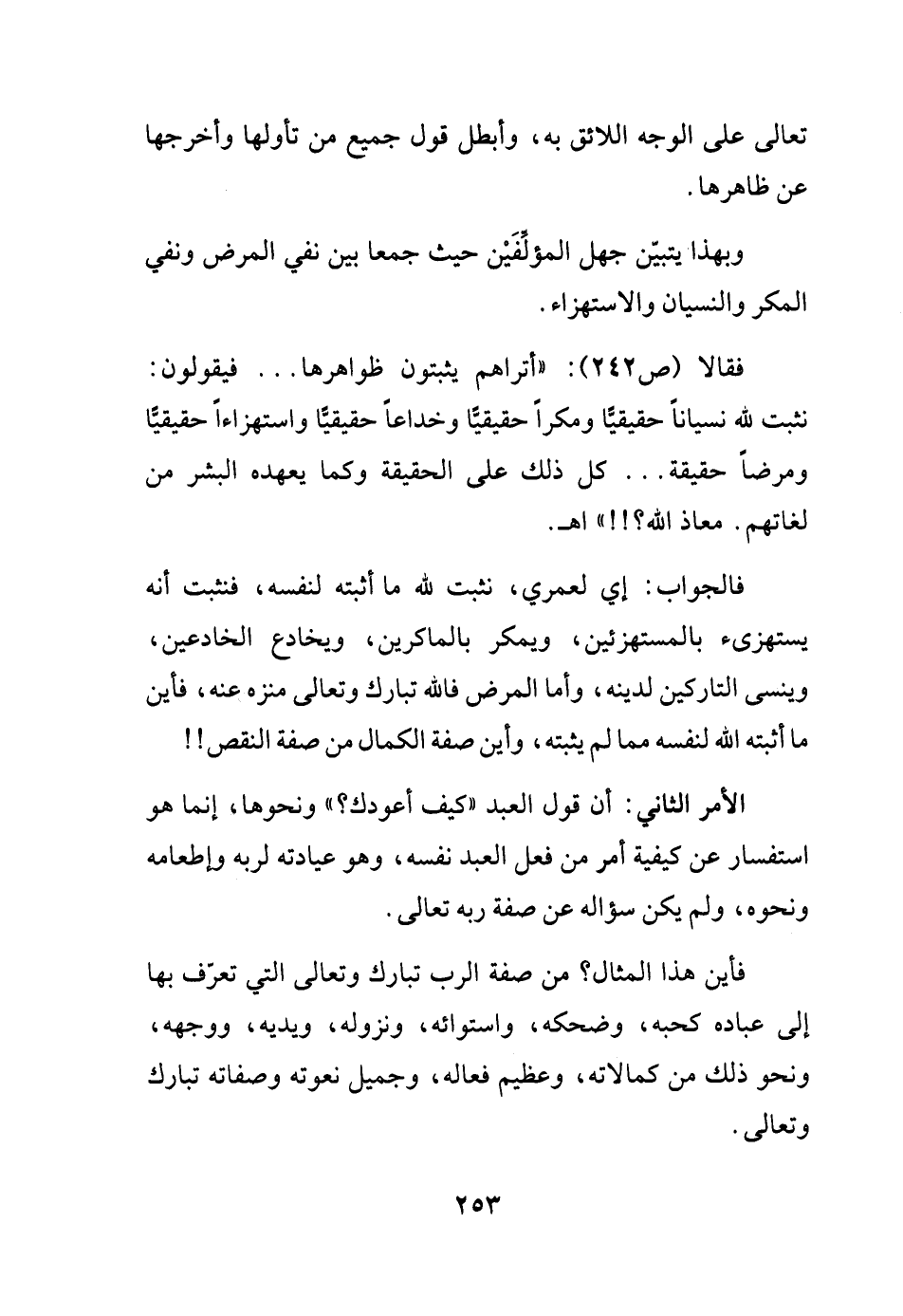 تعالى على الوجه اللائق به، وأبطل قول جميع من تأولها وأخرجها عن ظاهرها.

وبهذا يتبيّن جهل المؤلِّفَيْن حيث جمعا بين نفي المرض ونفي المكر والنسيان والاستهزاء.

فقالا (ص٢٤٢): «أتراهم يثبتون ظواهرها... فيقولون: نثبت لله نسياناً حقيقيًّا ومكراً حقيقيًّا وخداعاً حقيقيًّا واستهزاءاً حقيقيًّا ومرضاً حقيقة... كل ذلك على الحقيقة وكما يعهده البشر من لغاتهم. معاذ الله؟!!» اهـ.

فالجواب: إي لعمري، نثبت لله ما أثبته لنفسه، فنثبت أنه يستهزىء بالمستهزئين، ويمكر بالماكرين، ويخادع الخادعين، وينسى التاركين لدينه، وأما المرض فالله تبارك وتعالى منزه عنه، فأين ما أثبته الله لنفسه مما لم يثبته، وأين صفة الكمال من صفة النقص!!

الأمر الثاني: أن قول العبد «كيف أعودك؟» ونحوها، إنما هو استفسار عن كيفية أمر من فعل العبد نفسه، وهو عيادته لربه وإطعامه ونحوه، ولم يكن سؤاله عن صفة ربه تعالى.

فأين هذا المثال؟ من صفة الرب تبارك وتعالى التي تعرّف بها إلى عباده كحبه، وضحكه، واستوائه، ونزوله، ويديه، ووجهه، ونحو ذلك من كمالاته، وعظيم فعاله، وجميل نعوته وصفاته تبارك وتعالى.

٢٥٣